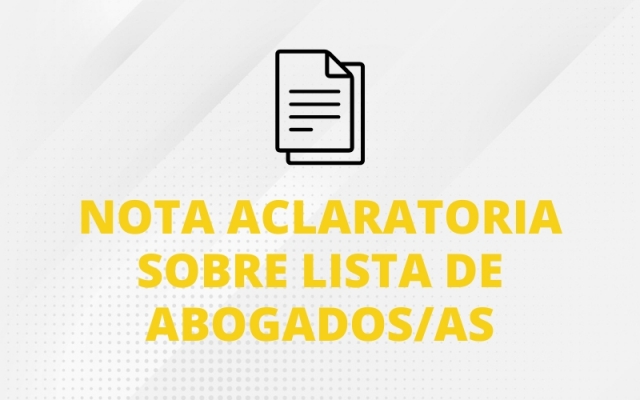 NOTA ACLARATORIA SOBRE LISTA DE ABOGADOS/AS